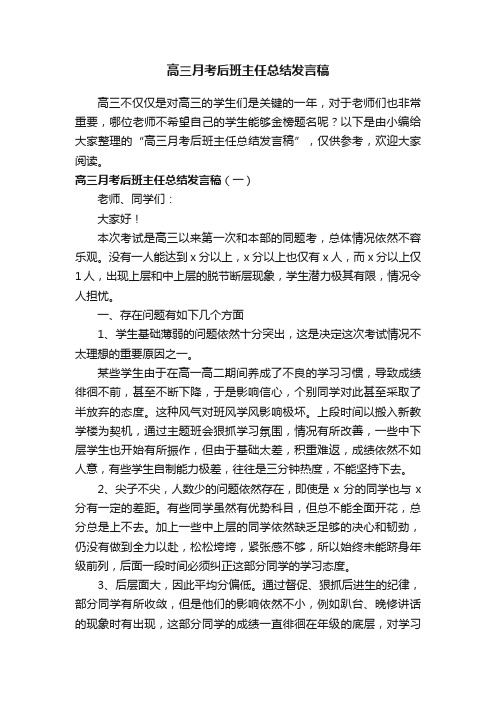 高三月考后班主任总结发言稿

高三不仅仅是对高三的学生们是关键的一年，对于老师们也非常重要，哪位老师不希望自己的学生能够金榜题名呢？以下是由小编给大家整理的“高三月考后班主任总结发言稿”，仅供参考，欢迎大家阅读。

高三月考后班主任总结发言稿（一）

老师、同学们：

大家好！

本次考试是高三以来第一次和本部的同题考，总体情况依然不容乐观。没有一人能达到 x 分以上，x 分以上也仅有 x 人，而 x 分以上仅 1 人，出现上层和中上层的脱节断层现象，学生潜力极其有限，情况令人担忧。

一、存在问题有如下几个方面

1、学生基础薄弱的问题依然十分突出，这是决定这次考试情况不太理想的重要原因之一。

某些学生由于在高一高二期间养成了不良的学习习惯，导致成绩徘徊不前，甚至不断下降，于是影响信心，个别同学对此甚至采取了半放弃的态度。这种风气对班风学风影响极坏。上段时间以搬入新教学楼为契机，通过主题班会狠抓学习氛围，情况有所改善，一些中下层学生也开始有所振作，但由于基础太差，积重难返，成绩依然不如人意，有些学生自制能力极差，往往是三分钟热度，不能坚持下去。

2、尖子不尖，人数少的问题依然存在，即使是 x 分的同学也与 x 分有一定的差距。有些同学虽然有优势科目，但总不能全面开花，总分总是上不去。加上一些中上层的同学依然缺乏足够的决心和韧劲，仍没有做到全力以赴，松松垮垮，紧张感不够，所以始终未能跻身年级前列，后面一段时间必须纠正这部分同学的学习态度。

3、后层面大，因此平均分偏低。通过督促、狠抓后进生的纪律，部分同学有所收敛，但是他们的影响依然不小，例如趴台、晚修讲话的现象时有出现，这部分同学的成绩一直徘徊在年级的底层，对学习